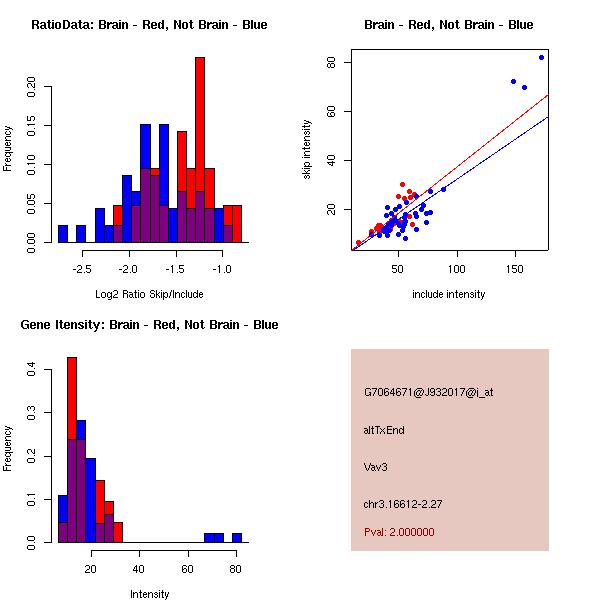 RatioData: Brain - Red, Not Brain - Blue

Frequency

0.00 0.05 0.10 0.15 0.20

-2.5 -2.0 -1.5 -1.0

Log2 Ratio Skip/Include

Brain - Red, Not Brain - Blue

skip intensity

20 40 60 80

50 100 150

include intensity

Gene Itensity: Brain - Red, Not Brain - Blue

Frequency

0.0 0.1 0.2 0.3 0.4

20 40 60 80

Intensity

G7064671@J932017@i_at

altTxEnd

Vav3

chr3.16612-2.27

Pval: 2.000000